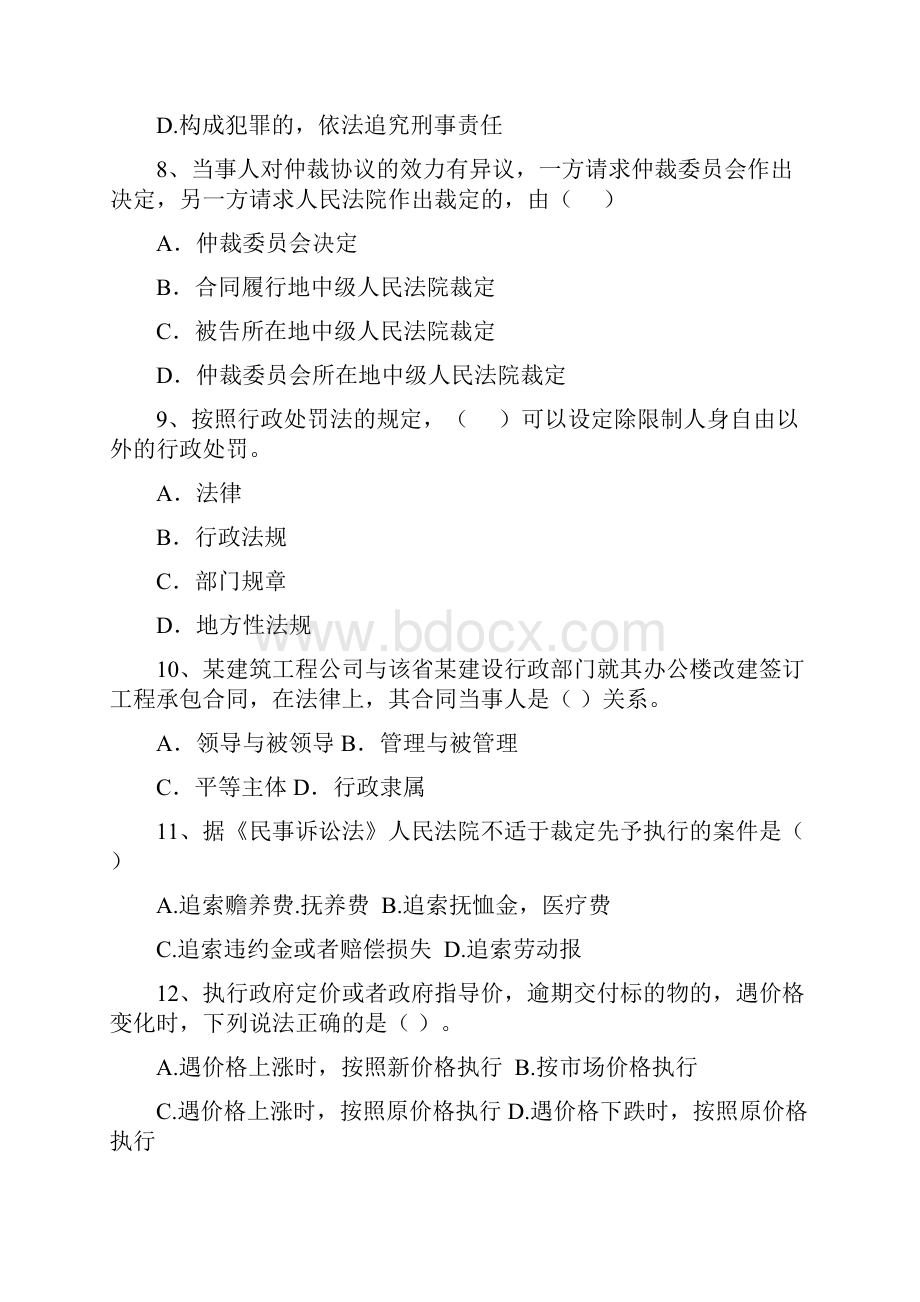 D.构成犯罪的，依法追究刑事责任

8、当事人对仲裁协议的效力有异议，一方请求仲裁委员会作出决定，另一方请求人民法院作出裁定的，由（　）

A．仲裁委员会决定

B．合同履行地中级人民法院裁定

C．被告所在地中级人民法院裁定

D．仲裁委员会所在地中级人民法院裁定

9、按照行政处罚法的规定，（　）可以设定除限制人身自由以外的行政处罚。

A．法律

B．行政法规

C．部门规章

D．地方性法规

www.bdocx.com

10、某建筑工程公司与该省某建设行政部门就其办公楼改建签订工程承包合同，在法律上，其合同当事人是（ ）关系。

A．领导与被领导 B．管理与被管理

C．平等主体 D．行政隶属

11、据《民事诉讼法》人民法院不适于裁定先予执行的案件是（ ）

A.追索赡养费.抚养费 B.追索抚恤金，医疗费

C.追索违约金或者赔偿损失 D.追索劳动报

12、执行政府定价或者政府指导价，逾期交付标的物的，遇价格变化时，下列说法正确的是（ ）。

A.遇价格上涨时，按照新价格执行 B.按市场价格执行

C.遇价格上涨时，按照原价格执行 D.遇价格下跌时，按照原价格执行